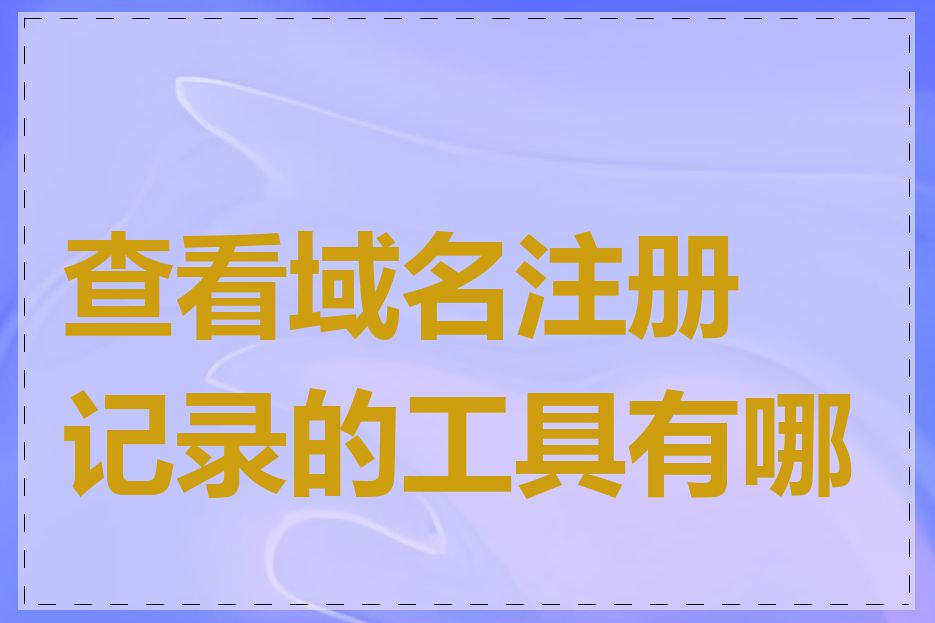 查看域名注册记录的工具有哪